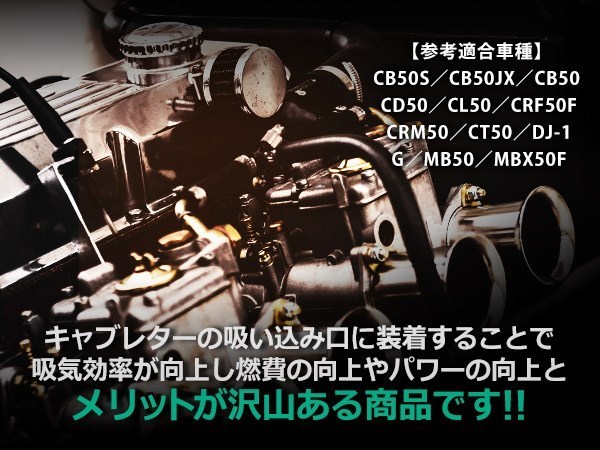 【参考適合車種】
CB50S／CB50JX／CB50
CD50／CL50／CRF50F
CRM50／CT50／DJ-1
G／MB50／MBX50F

キャブレターの吸い込み口に装着することで
吸気効率が向上し燃費の向上やパワーの向上と
メリットが沢山ある商品です!!